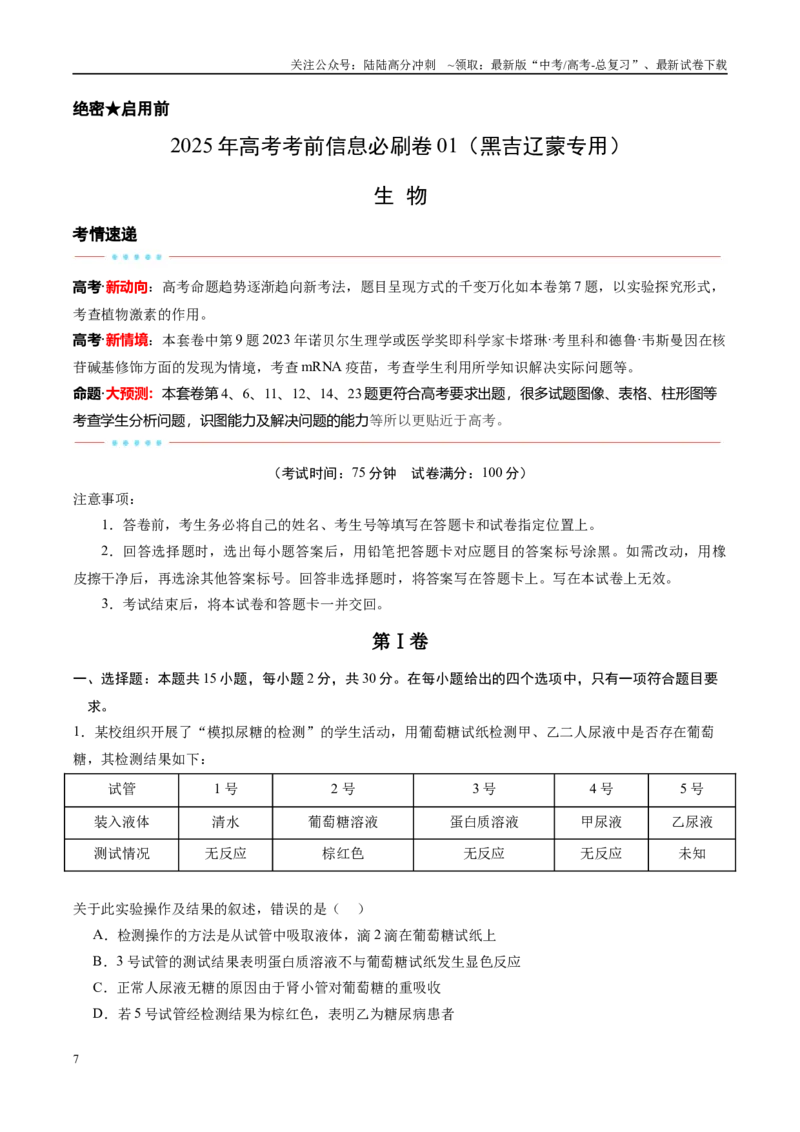 关注公众号：陆陆高分冲刺 ~领取：最新版“中考/高考-总复习”、最新试卷下载

绝密★启用前

2025年高考考前信息必刷卷01（黑吉辽蒙专用）

生 物

考情速递

高考·新动向：高考命题趋势逐渐趋向新考法，题目呈现方式的千变万化如本卷第7题，以实验探究形式，考查植物激素的作用。

高考·新情境：本套卷中第9题2023年诺贝尔生理学或医学奖即科学家卡塔琳·考里科和德鲁·韦斯曼因在核苷碱基修饰方面的发现为情境，考查mRNA疫苗，考查学生利用所学知识解决实际问题等。

命题·大预测：本套卷第4、6、11、12、14、23题更符合高考要求出题，很多试题图像、表格、柱形图等考查学生分析问题，识图能力及解决问题的能力等所以更贴近于高考。

（考试时间：75分钟 试卷满分：100分）

注意事项：

1．答卷前，考生务必将自己的姓名、考生号等填写在答题卡和试卷指定位置上。

2．回答选择题时，选出每小题答案后，用铅笔把答题卡对应题目的答案标号涂黑。如需改动，用橡皮擦干净后，再选涂其他答案标号。回答非选择题时，将答案写在答题卡上。写在本试卷上无效。

3．考试结束后，将本试卷和答题卡一并交回。

第Ⅰ卷

一、选择题：本题共15小题，每小题2分，共30分。在每小题给出的四个选项中，只有一项符合题目要求。

1．某校组织开展了“模拟尿糖的检测”的学生活动，用葡萄糖试纸检测甲、乙二人尿液中是否存在葡萄糖，其检测结果如下：

| 试管 | 1号 | 2号 | 3号 | 4号 | 5号 |
|---|---|---|---|---|---|
| 装入液体 | 清水 | 葡萄糖溶液 | 蛋白质溶液 | 甲尿液 | 乙尿液 |
| 测试情况 | 无反应 | 棕红色 | 无反应 | 无反应 | 未知 |

关于此实验操作及结果的叙述，错误的是（ ）

A．检测操作的方法是从试管中吸取液体，滴2滴在葡萄糖试纸上

B．3号试管的测试结果表明蛋白质溶液不与葡萄糖试纸发生显色反应

C．正常人尿液无糖的原因由于肾小管对葡萄糖的重吸收

D．若5号试管经检测结果为棕红色，表明乙为糖尿病患者

7